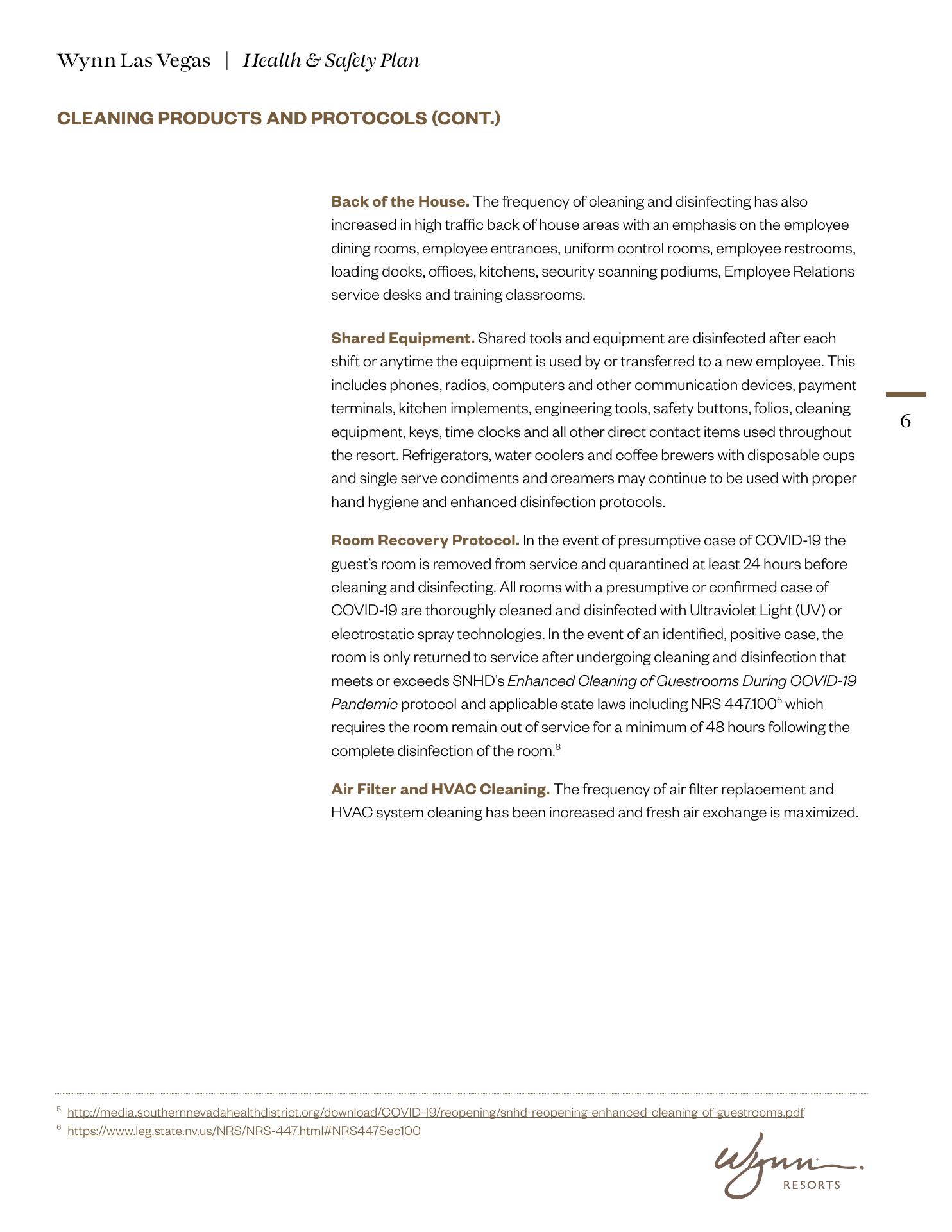 Wynn Las Vegas | Health & Safety Plan

CLEANING PRODUCTS AND PROTOCOLS (CONT.)

Back of the House. The frequency of cleaning and disinfecting has also increased in high traffic back of house areas with an emphasis on the employee dining rooms, employee entrances, uniform control rooms, employee restrooms, loading docks, offices, kitchens, security scanning podiums, Employee Relations service desks and training classrooms.

Shared Equipment. Shared tools and equipment are disinfected after each shift or anytime the equipment is used by or transferred to a new employee. This includes phones, radios, computers and other communication devices, payment terminals, kitchen implements, engineering tools, safety buttons, folios, cleaning equipment, keys, time clocks and all other direct contact items used throughout the resort. Refrigerators, water coolers and coffee brewers with disposable cups and single serve condiments and creamers may continue to be used with proper hand hygiene and enhanced disinfection protocols.

6

Room Recovery Protocol. In the event of presumptive case of COVID-19 the guest's room is removed from service and quarantined at least 24 hours before cleaning and disinfecting. All rooms with a presumptive or confirmed case of COVID-19 are thoroughly cleaned and disinfected with Ultraviolet Light (UV) or electrostatic spray technologies. In the event of an identified, positive case, the room is only returned to service after undergoing cleaning and disinfection that meets or exceeds SNHD's Enhanced Cleaning of Guestrooms During COVID-19 Pandemic protocol and applicable state laws including NRS 447.100$^5$ which requires the room remain out of service for a minimum of 48 hours following the complete disinfection of the room.$^6$

Air Filter and HVAC Cleaning. The frequency of air filter replacement and HVAC system cleaning has been increased and fresh air exchange is maximized.

$^5$ http://media.southernnevadahealthdistrict.org/download/COVID-19/reopening/snhd-reopening-enhanced-cleaning-of-guestrooms.pdf
$^6$ https://www.leg.state.nv.us/NRS/NRS-447.html#NRS447Sec100

Wynn. RESORTS